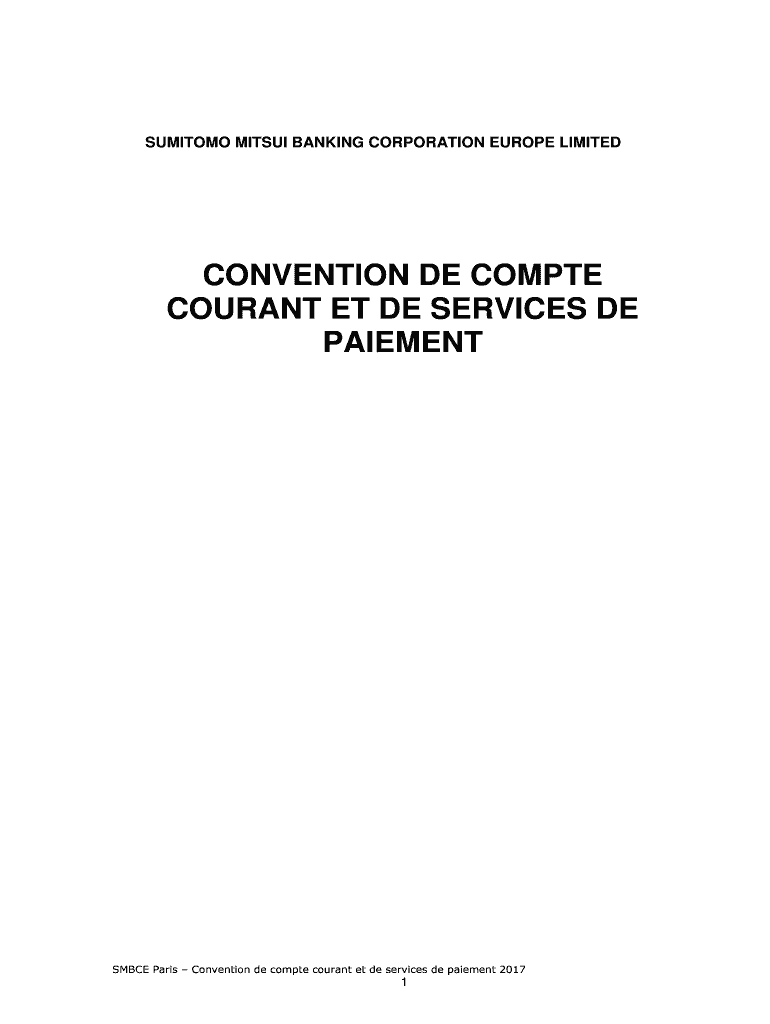 SUMITOMO MITSUI BANKING CORPORATION EUROPE LIMITED

CONVENTION DE COMPTE COURANT ET DE SERVICES DE PAIEMENT

SMBCE Paris – Convention de compte courant et de services de paiement 2017
1